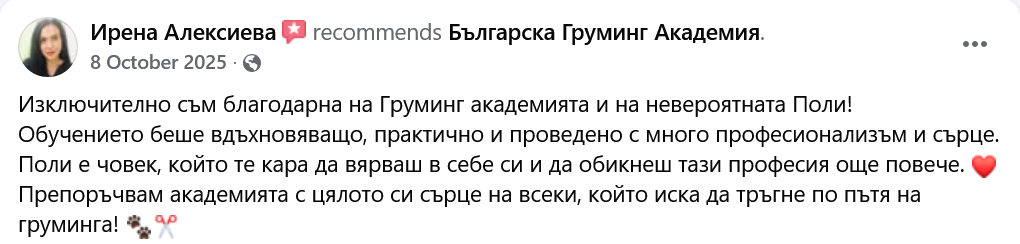 Ирена Алексиева recommends Българска Груминг Академия.
8 October 2025 ·

Изключително съм благодарна на Груминг академията и на невероятната Поли! Обучението беше вдъхновяващо, практично и проведено с много професионализъм и сърце. Поли е човек, който те кара да вярваш в себе си и да обикнеш тази професия още повече. ❤️ Препоръчвам академията с цялото си сърце на всеки, който иска да тръгне по пътя на груминга! 🐾✂️